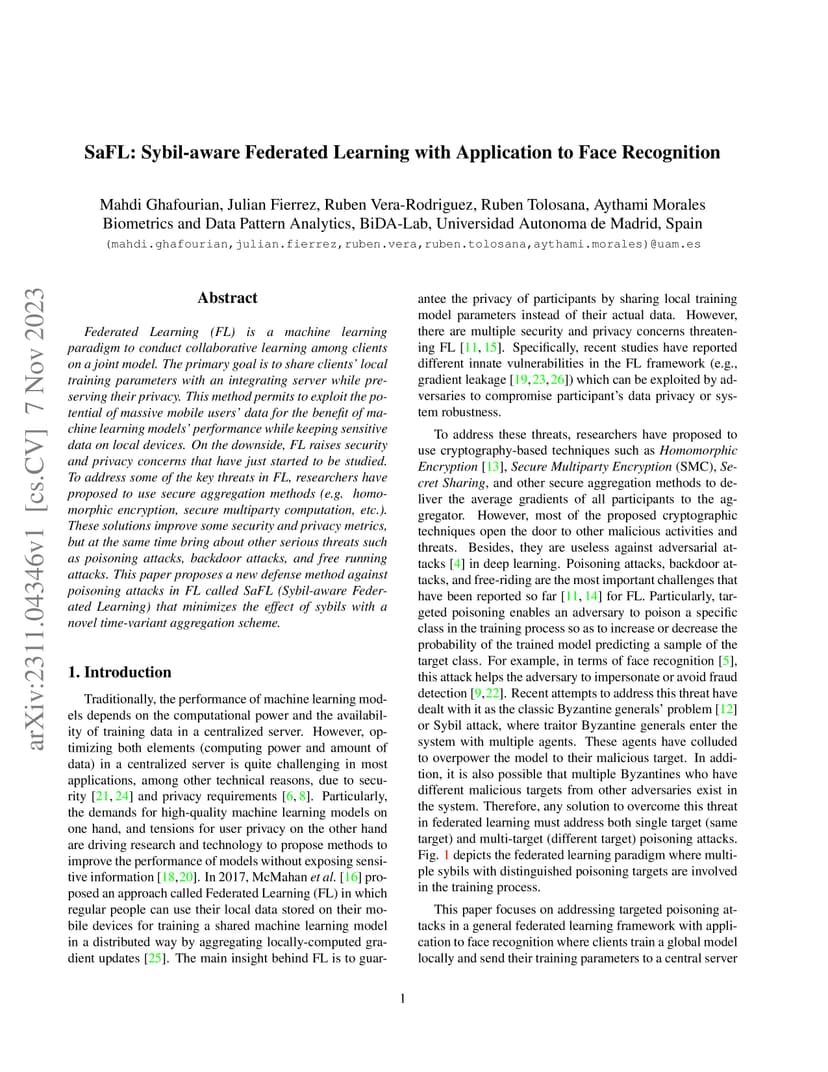 SaFL: Sybil-aware Federated Learning with Application to Face Recognition

Mahdi Ghafourian, Julian Fierrez, Ruben Vera-Rodriguez, Ruben Tolosana, Aythami Morales
Biometrics and Data Pattern Analytics, BiDA-Lab, Universidad Autonoma de Madrid, Spain
(mahdi.ghafourian,julian.fierrez,ruben.vera,ruben.tolosana,aythami.morales)@uam.es

arXiv:2311.04346v1 [cs.CV] 7 Nov 2023

Abstract

Federated Learning (FL) is a machine learning paradigm to conduct collaborative learning among clients on a joint model. The primary goal is to share clients' local training parameters with an integrating server while preserving their privacy. This method permits to exploit the potential of massive mobile users' data for the benefit of machine learning models' performance while keeping sensitive data on local devices. On the downside, FL raises security and privacy concerns that have just started to be studied. To address some of the key threats in FL, researchers have proposed to use secure aggregation methods (e.g. homomorphic encryption, secure multiparty computation, etc.). These solutions improve some security and privacy metrics, but at the same time bring about other serious threats such as poisoning attacks, backdoor attacks, and free running attacks. This paper proposes a new defense method against poisoning attacks in FL called SaFL (Sybil-aware Federated Learning) that minimizes the effect of sybils with a novel time-variant aggregation scheme.

1. Introduction

Traditionally, the performance of machine learning models depends on the computational power and the availability of training data in a centralized server. However, optimizing both elements (computing power and amount of data) in a centralized server is quite challenging in most applications, among other technical reasons, due to security [21, 24] and privacy requirements [6, 8]. Particularly, the demands for high-quality machine learning models on one hand, and tensions for user privacy on the other hand are driving research and technology to propose methods to improve the performance of models without exposing sensitive information [18, 20]. In 2017, McMahan et al. [16] proposed an approach called Federated Learning (FL) in which regular people can use their local data stored on their mobile devices for training a shared machine learning model in a distributed way by aggregating locally-computed gradient updates [25]. The main insight behind FL is to guarantee the privacy of participants by sharing local training model parameters instead of their actual data. However, there are multiple security and privacy concerns threatening FL [11, 15]. Specifically, recent studies have reported different innate vulnerabilities in the FL framework (e.g., gradient leakage [19, 23, 26]) which can be exploited by adversaries to compromise participant's data privacy or system robustness.

To address these threats, researchers have proposed to use cryptography-based techniques such as Homomorphic Encryption [13], Secure Multiparty Encryption (SMC), Secret Sharing, and other secure aggregation methods to deliver the average gradients of all participants to the aggregator. However, most of the proposed cryptographic techniques open the door to other malicious activities and threats. Besides, they are useless against adversarial attacks [4] in deep learning. Poisoning attacks, backdoor attacks, and free-riding are the most important challenges that have been reported so far [11, 14] for FL. Particularly, targeted poisoning enables an adversary to poison a specific class in the training process so as to increase or decrease the probability of the trained model predicting a sample of the target class. For example, in terms of face recognition [5], this attack helps the adversary to impersonate or avoid fraud detection [9, 22]. Recent attempts to address this threat have dealt with it as the classic Byzantine generals' problem [12] or Sybil attack, where traitor Byzantine generals enter the system with multiple agents. These agents have colluded to overpower the model to their malicious target. In addition, it is also possible that multiple Byzantines who have different malicious targets from other adversaries exist in the system. Therefore, any solution to overcome this threat in federated learning must address both single target (same target) and multi-target (different target) poisoning attacks. Fig. 1 depicts the federated learning paradigm where multiple sybils with distinguished poisoning targets are involved in the training process.

This paper focuses on addressing targeted poisoning attacks in a general federated learning framework with application to face recognition where clients train a global model locally and send their training parameters to a central server

1